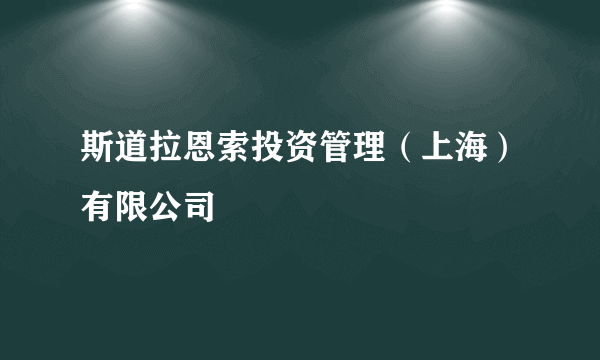 斯道拉恩索投资管理（上海）有限公司